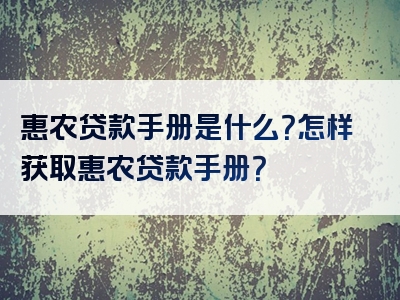 惠农贷款手册是什么?怎样获取惠农贷款手册?